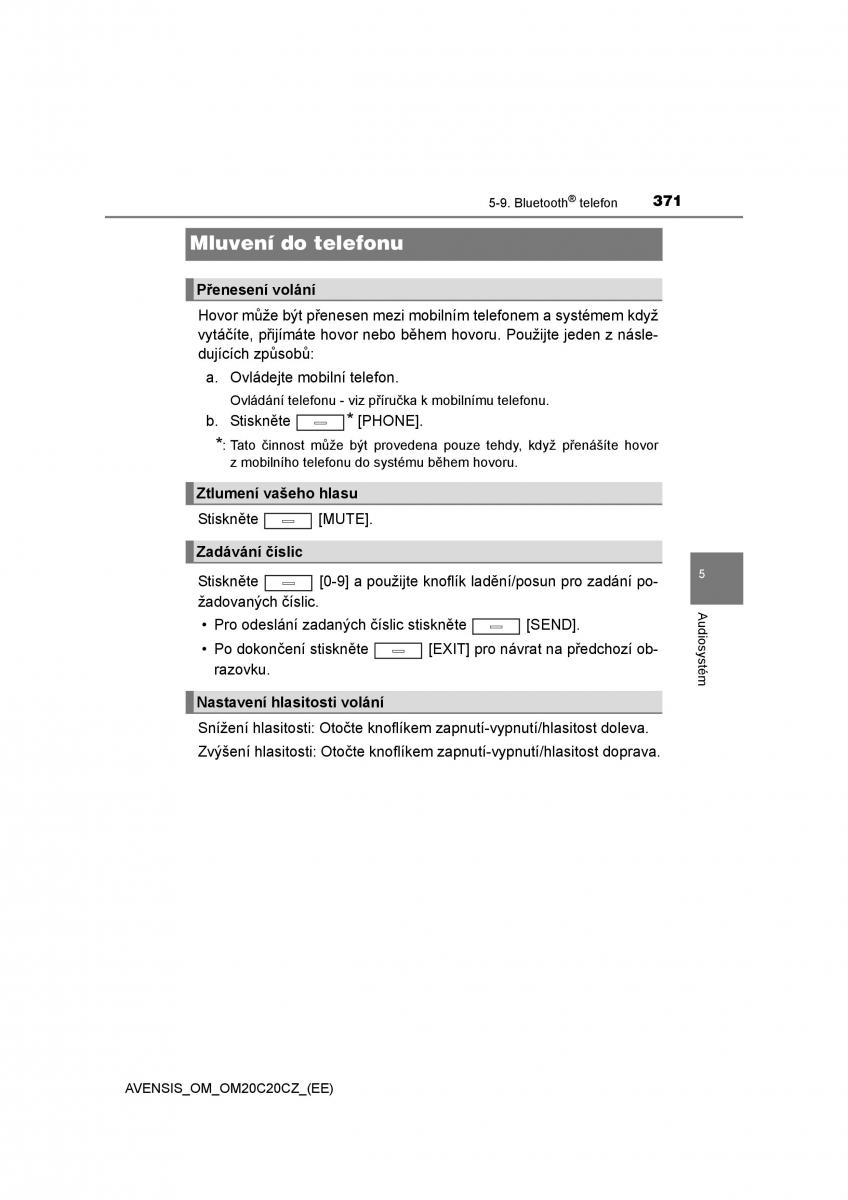 5-9. Bluetooth® telefon 371

Mluvení do telefonu

Přenesení volání

Hovor může být přenesen mezi mobilním telefonem a systémem když vytáčíte, přijímáte hovor nebo během hovoru. Použijte jeden z následujících způsobů:

a. Ovládejte mobilní telefon.

Ovládání telefonu - viz příručka k mobilnímu telefonu.

b. Stiskněte * [PHONE].

*: Tato činnost může být provedena pouze tehdy, když přenášíte hovor z mobilního telefonu do systému během hovoru.

Ztlumení vašeho hlasu

Stiskněte [MUTE].

Zadávání číslic

Stiskněte [0-9] a použijte knoflík ladění/posun pro zadání požadovaných číslic.

• Pro odeslání zadaných číslic stiskněte [SEND].

• Po dokončení stiskněte [EXIT] pro návrat na předchozí obrazovku.

Nastavení hlasitosti volání

Snížení hlasitosti: Otočte knoflíkem zapnutí-vypnutí/hlasitost doleva.

Zvýšení hlasitosti: Otočte knoflíkem zapnutí-vypnutí/hlasitost doprava.

5

Audiosystém

AVENSIS_OM_OM20C20CZ_(EE)